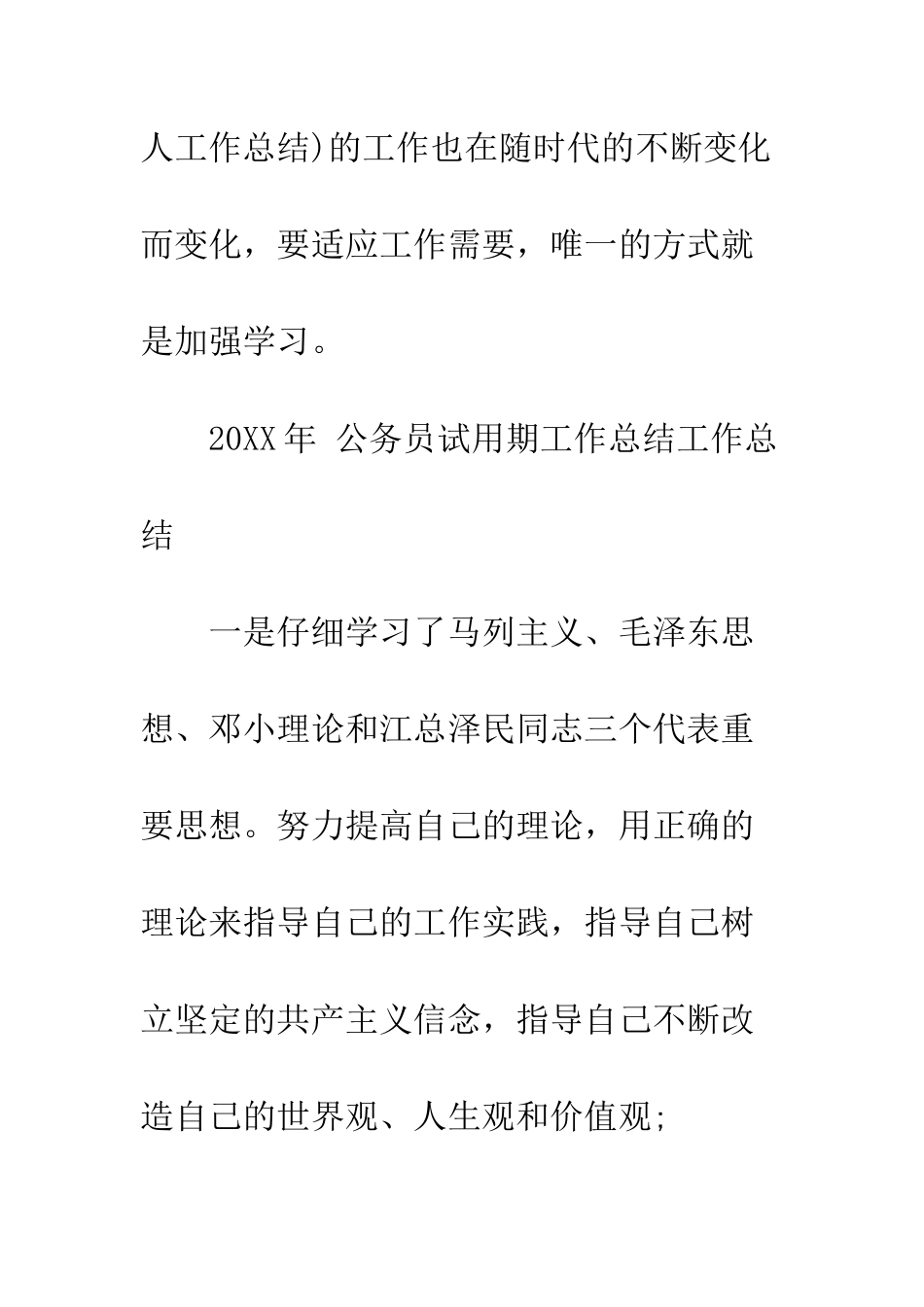 人工作总结)的工作也在随时代的不断变化而变化，要适应工作需要，唯一的方式就是加强学习。

20XX年 公务员试用期工作总结工作总结

一是仔细学习了马列主义、毛泽东思想、邓小理论和江总泽民同志三个代表重要思想。努力提高自己的理论，用正确的理论来指导自己的工作实践，指导自己树立坚定的共产主义信念，指导自己不断改造自己的世界观、人生观和价值观;